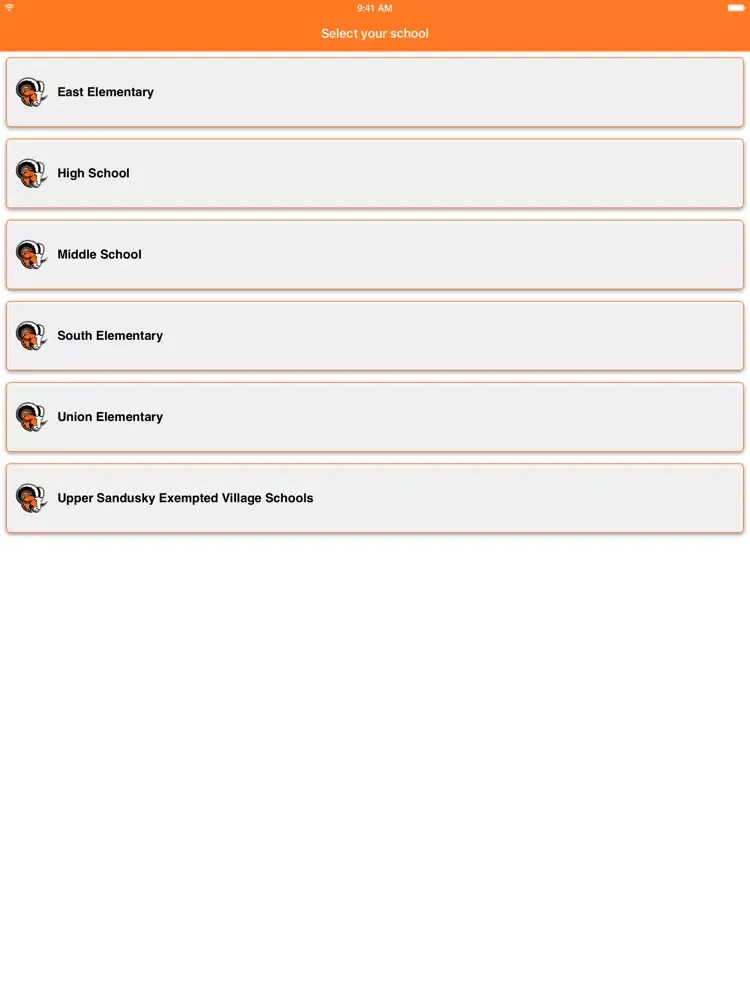 9:41 AM

Select your school

East Elementary

High School

Middle School

South Elementary

Union Elementary

Upper Sandusky Exempted Village Schools